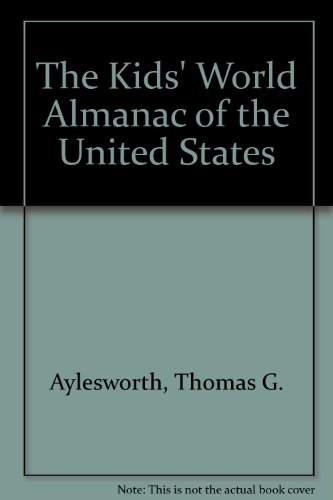 The Kids' World Almanac of the United States

Aylesworth, Thomas G.

Note: This is not the actual book cover